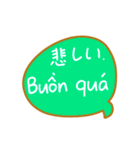 悲しい.
Buồn quá